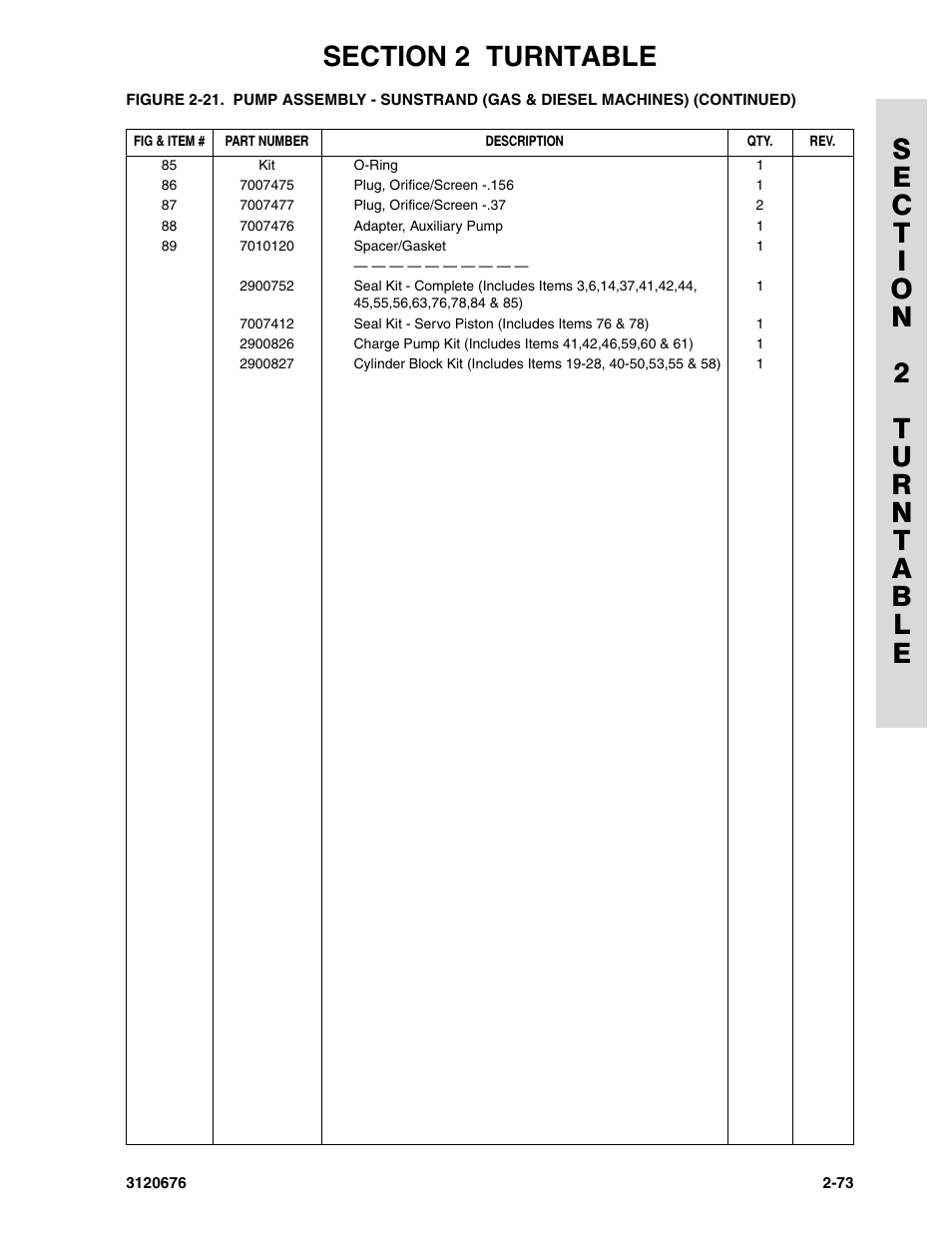 SECTION 2 TURNTABLE

FIGURE 2-21. PUMP ASSEMBLY - SUNSTRAND (GAS & DIESEL MACHINES) (CONTINUED)

| FIG & ITEM # | PART NUMBER | DESCRIPTION | QTY. | REV. |
|---|---|---|---|---|
| 85 | Kit | O-Ring | 1 | |
| 86 | 7007475 | Plug, Orifice/Screen -.156 | 1 | |
| 87 | 7007477 | Plug, Orifice/Screen -.37 | 2 | |
| 88 | 7007476 | Adapter, Auxiliary Pump | 1 | |
| 89 | 7010120 | Spacer/Gasket | 1 | |
| | | — — — — — — — — — — | | |
| | 2900752 | Seal Kit - Complete (Includes Items 3,6,14,37,41,42,44, 45,55,56,63,76,78,84 & 85) | 1 | |
| | 7007412 | Seal Kit - Servo Piston (Includes Items 76 & 78) | 1 | |
| | 2900826 | Charge Pump Kit (Includes Items 41,42,46,59,60 & 61) | 1 | |
| | 2900827 | Cylinder Block Kit (Includes Items 19-28, 40-50,53,55 & 58) | 1 | |

SECTION 2 TURNTABLE

3120676

2-73